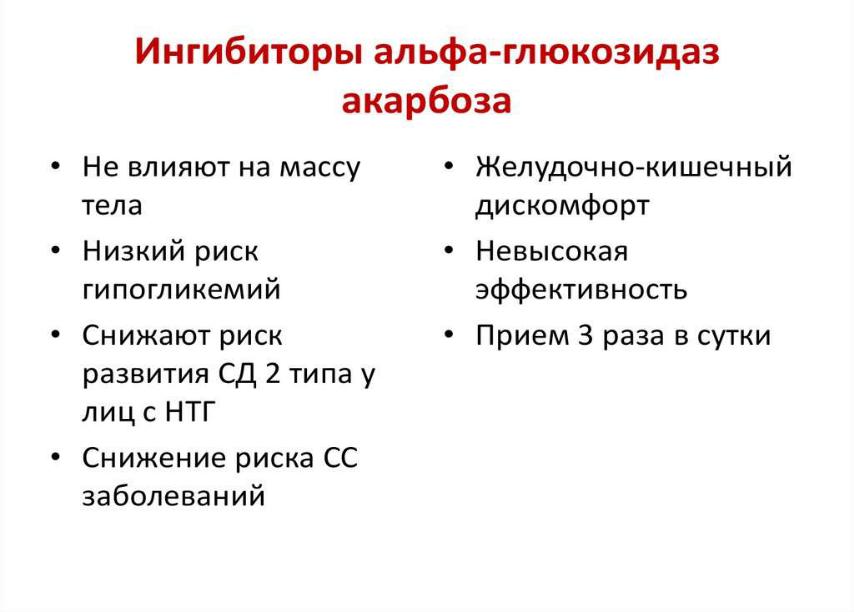 Ингибиторы альфа-глюкозидаз акарбоза

• Не влияют на массу тела
• Низкий риск гипогликемий
• Снижают риск развития СД 2 типа у лиц с НТГ
• Снижение риска СС заболеваний

• Желудочно-кишечный дискомфорт
• Невысокая эффективность
• Прием 3 раза в сутки